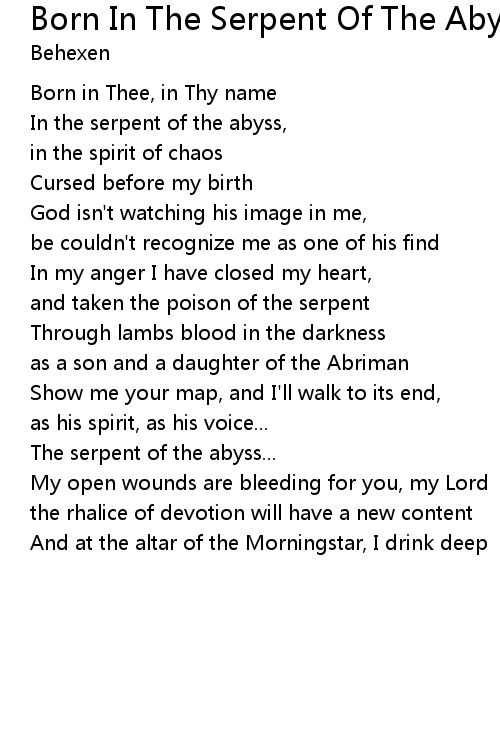 Born In The Serpent Of The Aby
Behexen

Born in Thee, in Thy name
In the serpent of the abyss,
in the spirit of chaos
Cursed before my birth
God isn't watching his image in me,
be couldn't recognize me as one of his find
In my anger I have closed my heart,
and taken the poison of the serpent
Through lambs blood in the darkness
as a son and a daughter of the Abriman
Show me your map, and I'll walk to its end,
as his spirit, as his voice...
The serpent of the abyss...
My open wounds are bleeding for you, my Lord
the rhalice of devotion will have a new content
And at the altar of the Morningstar, I drink deep